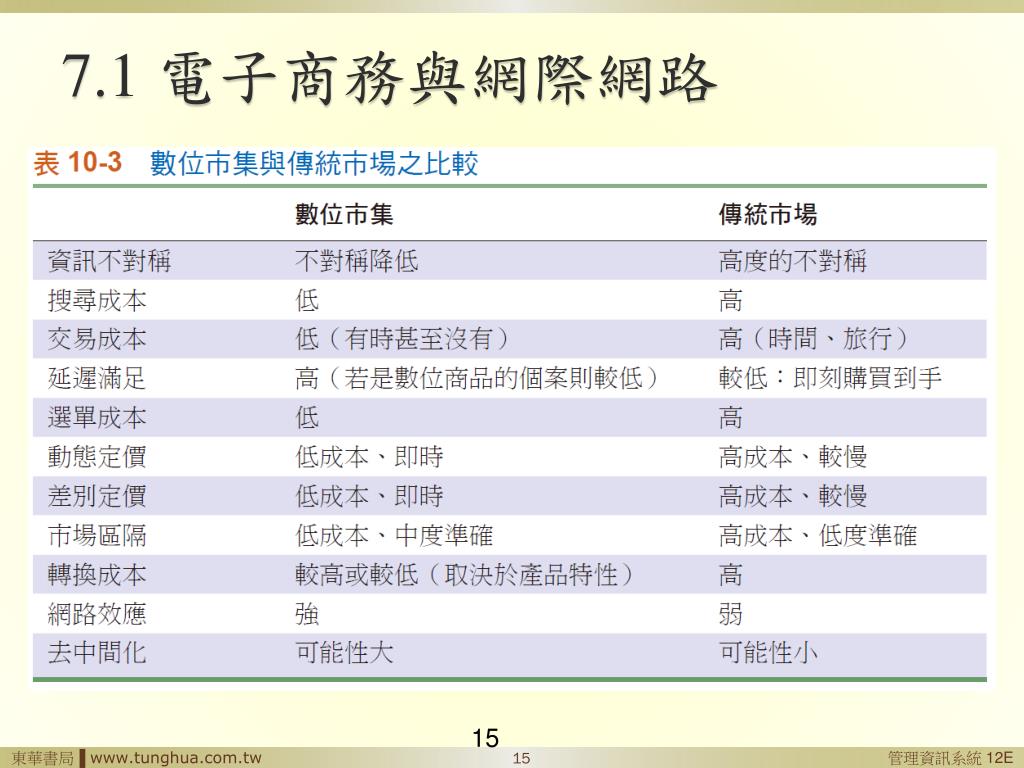 7.1 電子商務與網際網路

表 10-3 數位市集與傳統市場之比較

| | 數位市集 | 傳統市場 |
|---|---|---|
| 資訊不對稱 | 不對稱降低 | 高度的不對稱 |
| 搜尋成本 | 低 | 高 |
| 交易成本 | 低（有時甚至沒有） | 高（時間、旅行） |
| 延遲滿足 | 高（若是數位商品的個案則較低） | 較低：即刻購買到手 |
| 選單成本 | 低 | 高 |
| 動態定價 | 低成本、即時 | 高成本、較慢 |
| 差別定價 | 低成本、即時 | 高成本、較慢 |
| 市場區隔 | 低成本、中度準確 | 高成本、低度準確 |
| 轉換成本 | 較高或較低（取決於產品特性） | 高 |
| 網路效應 | 強 | 弱 |
| 去中間化 | 可能性大 | 可能性小 |

15

東華書局 www.tunghua.com.tw 15 管理資訊系統 12E